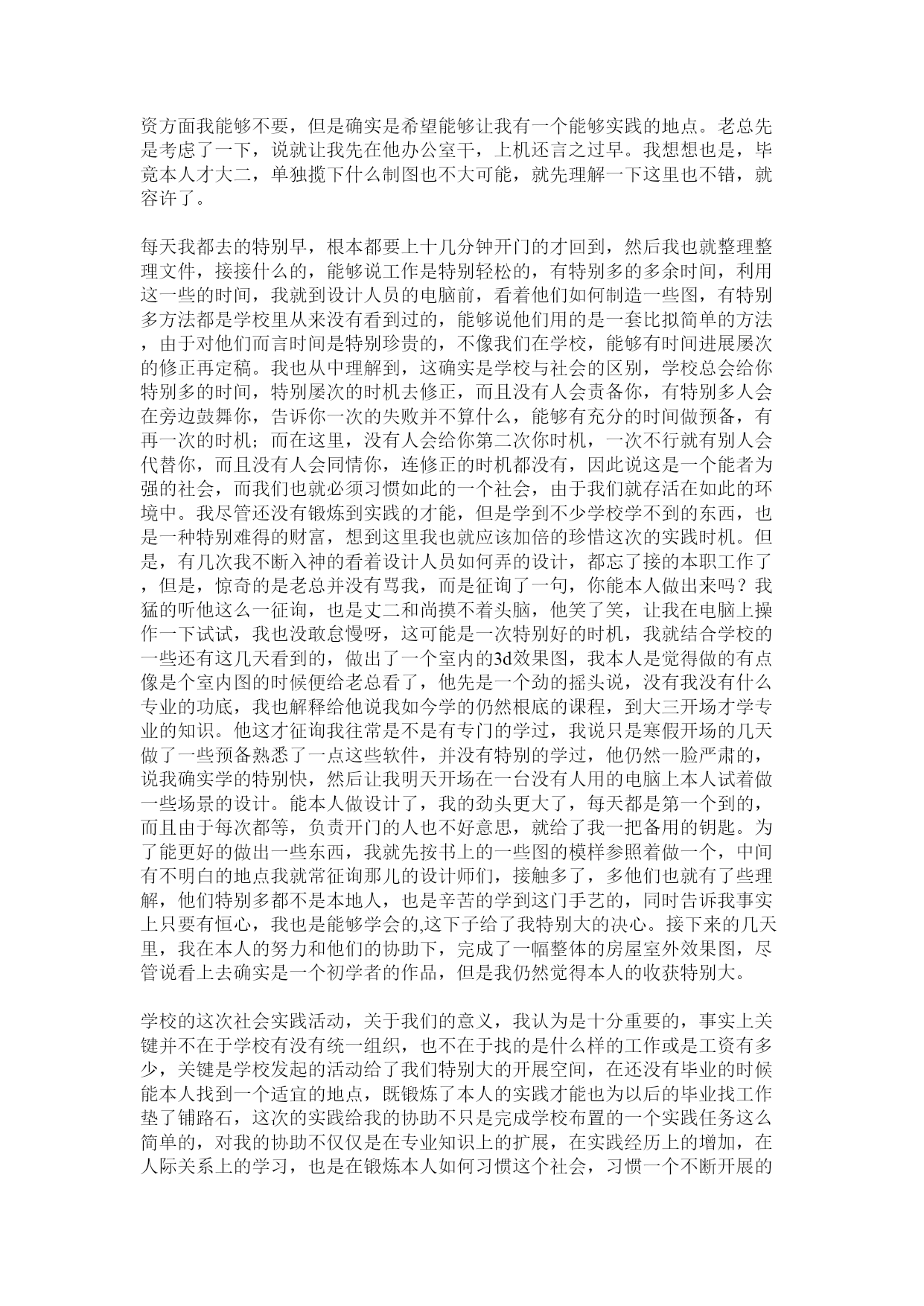 资方面我能够不要，但是确实是希望能够让我有一个能够实践的地点。老总先是考虑了一下，说就让我先在他办公室干，上机还言之过早。我想想也是，毕竟本人才大二，单独揽下什么制图也不大可能，就先理解一下这里也不错，就容许了。

每天我都去的特别早，根本都要上十几分钟开门的才回到，然后我也就整理整理文件，接接什么的，能够说工作是特别轻松的，有特别多的多余时间，利用这一些的时间，我就到设计人员的电脑前，看着他们如何制造一些图，有特别多方法都是学校里从来没有看到过的，能够说他们用的是一套比拟简单的方法，由于对他们而言时间是特别珍贵的，不像我们在学校，能够有时间进展屡次的修正再定稿。我也从中理解到，这确实是学校与社会的区别，学校总会给你特别多的时间，特别屡次的时机去修正，而且没有人会责备你，有特别多人会在旁边鼓舞你，告诉你一次的失败并不算什么，能够有充分的时间做预备，有再一次的时机；而在这里，没有人会给你第二次你时机，一次不行就有别人会代替你，而且没有人会同情你，连修正的时机都没有，因此说这是一个能者为强的社会，而我们也就必须习惯如此的一个社会，由于我们就存活在如此的环境中。我尽管还没有锻炼到实践的才能，但是学到不少学校学不到的东西，也是一种特别难得的财富，想到这里我也就应该加倍的珍惜这次的实践时机。但是，有几次我不断入神的看着设计人员如何弄的设计，都忘了接的本职工作了，但是，惊奇的是老总并没有骂我，而是征询了一句，你能本人做出来吗？我猛的听他这么一征询，也是丈二和尚摸不着头脑，他笑了笑，让我在电脑上操作一下试试，我也没敢怠慢呀，这可能是一次特别好的时机，我就结合学校的一些还有这几天看到的，做出了一个室内的3d效果图，我本人是觉得做的有点像是个室内图的时候便给老总看了，他先是一个劲的摇头说，没有我没有什么专业的功底，我也解释给他说我如今学的仍然根底的课程，到大三开场才学专业的知识。他这才征询我往常是不是有专门的学过，我说只是寒假开场的几天做了一些预备熟悉了一点这些软件，并没有特别的学过，他仍然一脸严肃的，说我确实学的特别快，然后让我明天开场在一台没有人用的电脑上本人试着做一些场景的设计。能本人做设计了，我的劲头更大了，每天都是第一个到的，而且由于每次都等，负责开门的人也不好意思，就给了我一把备用的钥匙。为了能更好的做出一些东西，我就先按书上的一些图的模样参照着做一个，中间有不明白的地点我就常征询那儿的设计师们，接触多了，多他们也就有了些理解，他们特别多都不是本地人，也是辛苦的学到这门手艺的，同时告诉我事实上只要有恒心，我也是能够学会的,这下子给了我特别大的决心。接下来的几天里，我在本人的努力和他们的协助下，完成了一幅整体的房屋室外效果图，尽管说看上去确实是一个初学者的作品，但是我仍然觉得本人的收获特别大。

学校的这次社会实践活动，关于我们的意义，我认为是十分重要的，事实上关键并不在于学校有没有统一组织，也不在于找的是什么样的工作或是工资有多少，关键是学校发起的活动给了我们特别大的开展空间，在还没有毕业的时候能本人找到一个适宜的地点，既锻炼了本人的实践才能也为以后的毕业找工作垫了铺路石，这次的实践给我的协助不只是完成学校布置的一个实践任务这么简单的，对我的协助不仅仅是在专业知识上的扩展，在实践经历上的增加，在人际关系上的学习，也是在锻炼本人如何习惯这个社会，习惯一个不断开展的